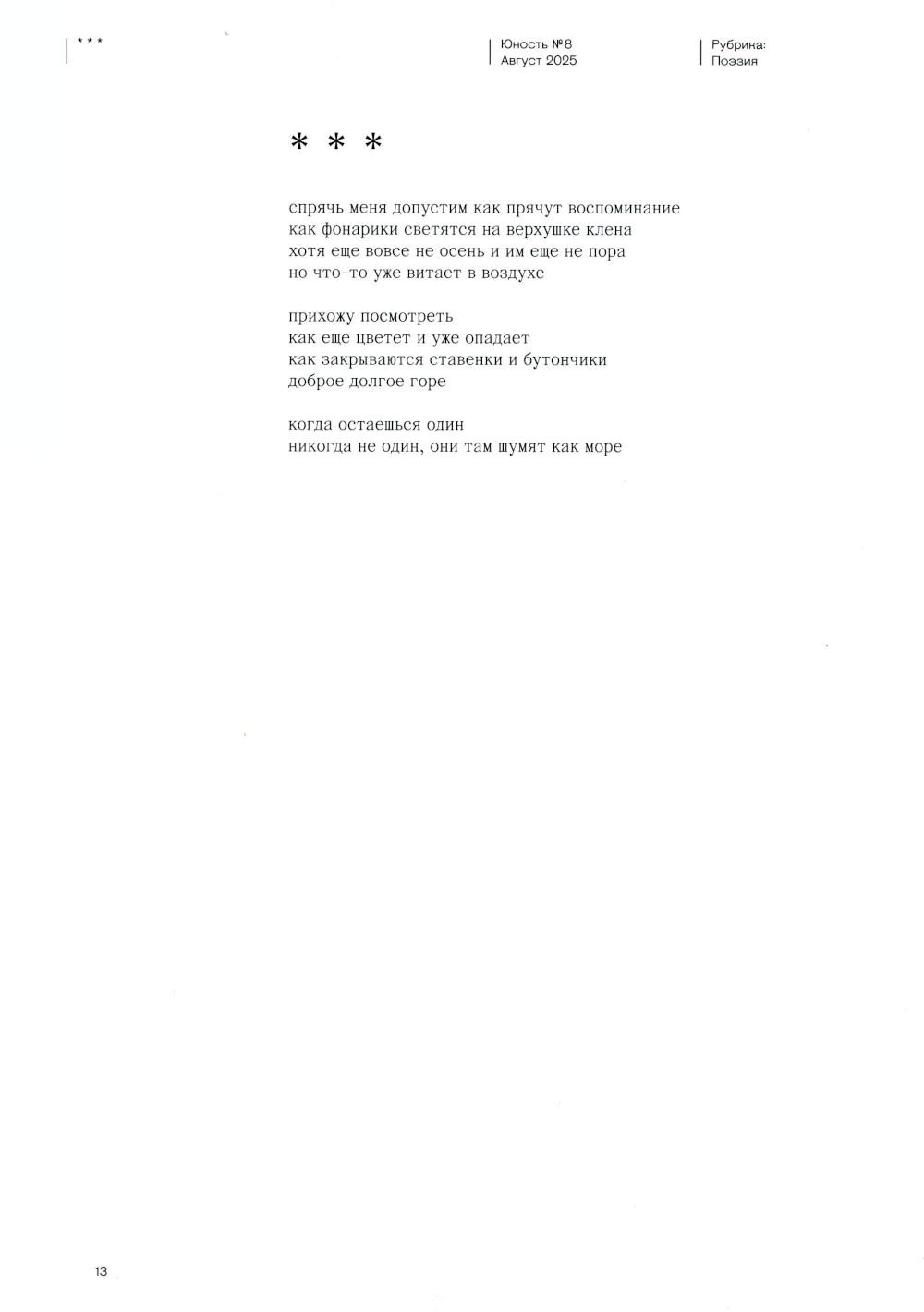 * * *

Юность №8
Август 2025

Рубрика:
Поэзия

* * *

спрячь меня допустим как прячут воспоминание
как фонарики светятся на верхушке клена
хотя еще вовсе не осень и им еще не пора
но что-то уже витает в воздухе

прихожу посмотреть
как еще цветет и уже опадает
как закрываются ставенки и бутончики
доброе долгое горе

когда остаешься один
никогда не один, они там шумят как море

13